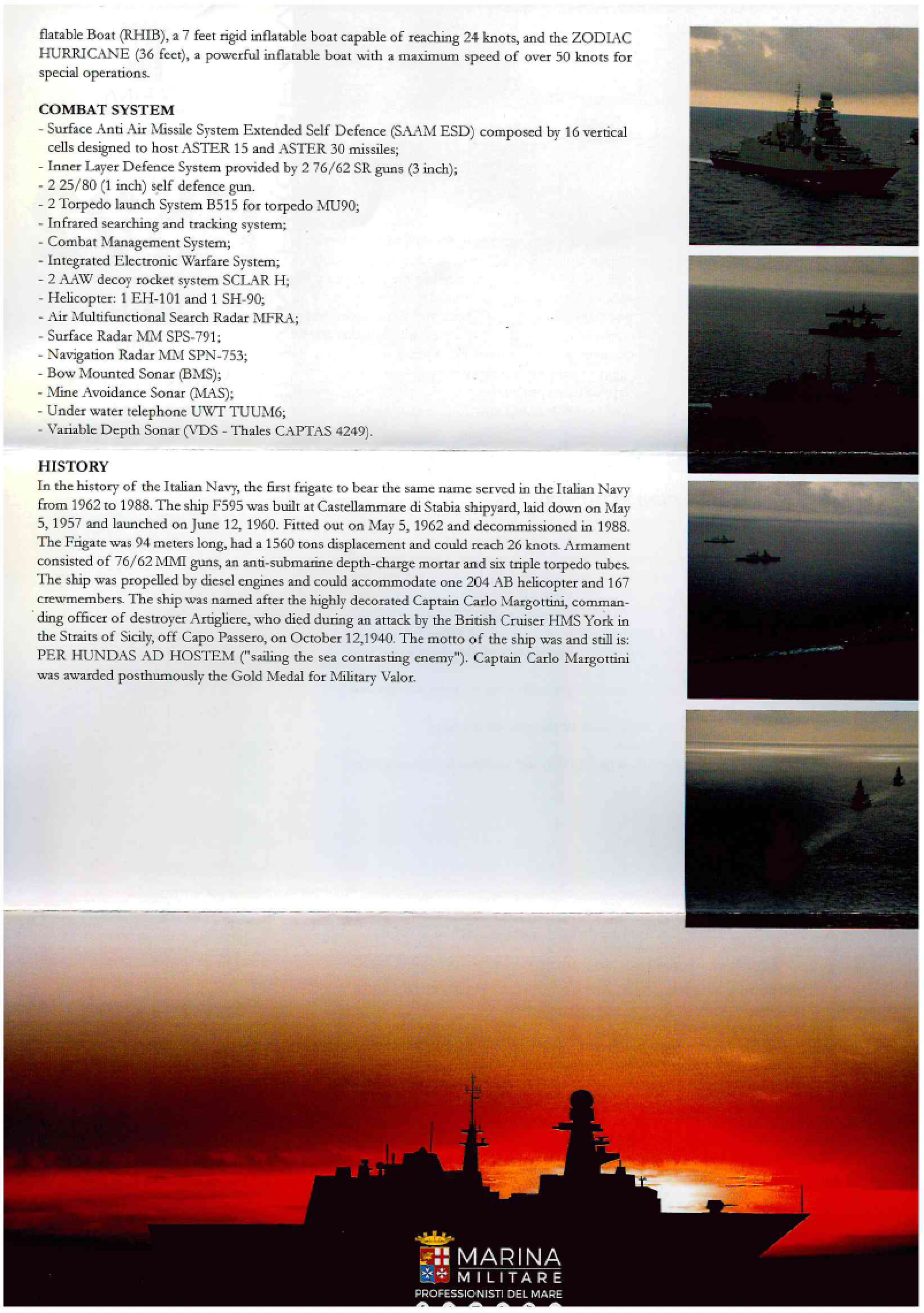 flatable Boat (RHIB), a 7 feet rigid inflatable boat capable of reaching 24 knots, and the ZODIAC HURRICANE (36 feet), a powerful inflatable boat with a maximum speed of over 50 knots for special operations.

COMBAT SYSTEM
- Surface Anti Air Missile System Extended Self Defence (SAAM ESD) composed by 16 vertical cells designed to host ASTER 15 and ASTER 30 missiles;
- Inner Layer Defence System provided by 2 76/62 SR guns (3 inch);
- 2 25/80 (1 inch) self defence gun.
- 2 Torpedo launch System B515 for torpedo MU90;
- Infrared searching and tracking system;
- Combat Management System;
- Integrated Electronic Warfare System;
- 2 AAW decoy rocket system SCLAR H;
- Helicopter: 1 EH-101 and 1 SH-90;
- Air Multifunctional Search Radar MFRA;
- Surface Radar MM SPS-791;
- Navigation Radar MM SPN-753;
- Bow Mounted Sonar (BMS);
- Mine Avoidance Sonar (MAS);
- Under water telephone UWT TUUM6;
- Variable Depth Sonar (VDS - Thales CAPTAS 4249).

HISTORY
In the history of the Italian Navy, the first frigate to bear the same name served in the Italian Navy from 1962 to 1988. The ship F595 was built at Castellammare di Stabia shipyard, laid down on May 5, 1957 and launched on June 12, 1960. Fitted out on May 5, 1962 and decommissioned in 1988. The Frigate was 94 meters long, had a 1560 tons displacement and could reach 26 knots. Armament consisted of 76/62 MMI guns, an anti-submarine depth-charge mortar and six triple torpedo tubes. The ship was propelled by diesel engines and could accommodate one 204 AB helicopter and 167 crewmembers. The ship was named after the highly decorated Captain Carlo Margottini, commanding officer of destroyer Artigliere, who died during an attack by the British Cruiser HMS York in the Straits of Sicily, off Capo Passero, on October 12,1940. The motto of the ship was and still is: PER HUNDAS AD HOSTEM ("sailing the sea contrasting enemy"). Captain Carlo Margottini was awarded posthumously the Gold Medal for Military Valor.

MARINA MILITARE
PROFESSIONISTI DEL MARE